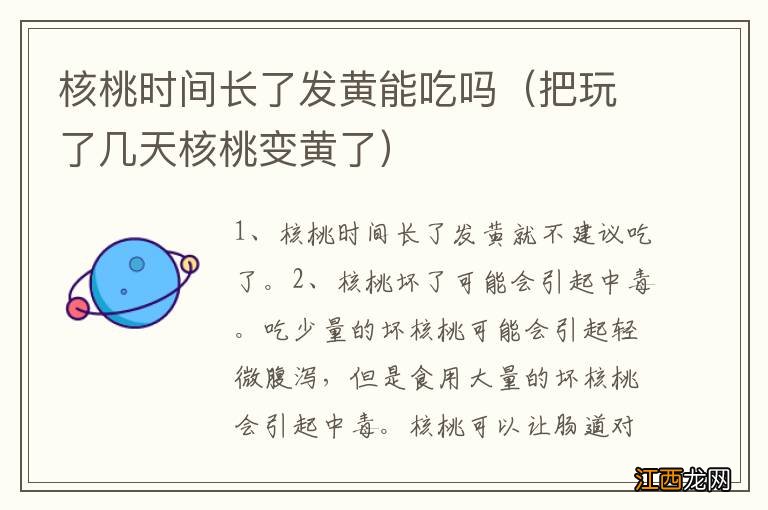 核桃时间长了发黄能吃吗（把玩了几天核桃变黄了）

1、核桃时间长了发黄就不建议吃了。2、核桃坏了可能会引起中毒。吃少量的坏核桃可能会引起轻微腹泻，但是食用大量的坏核桃会引起中毒。核桃可以让肠道对

江西龙网